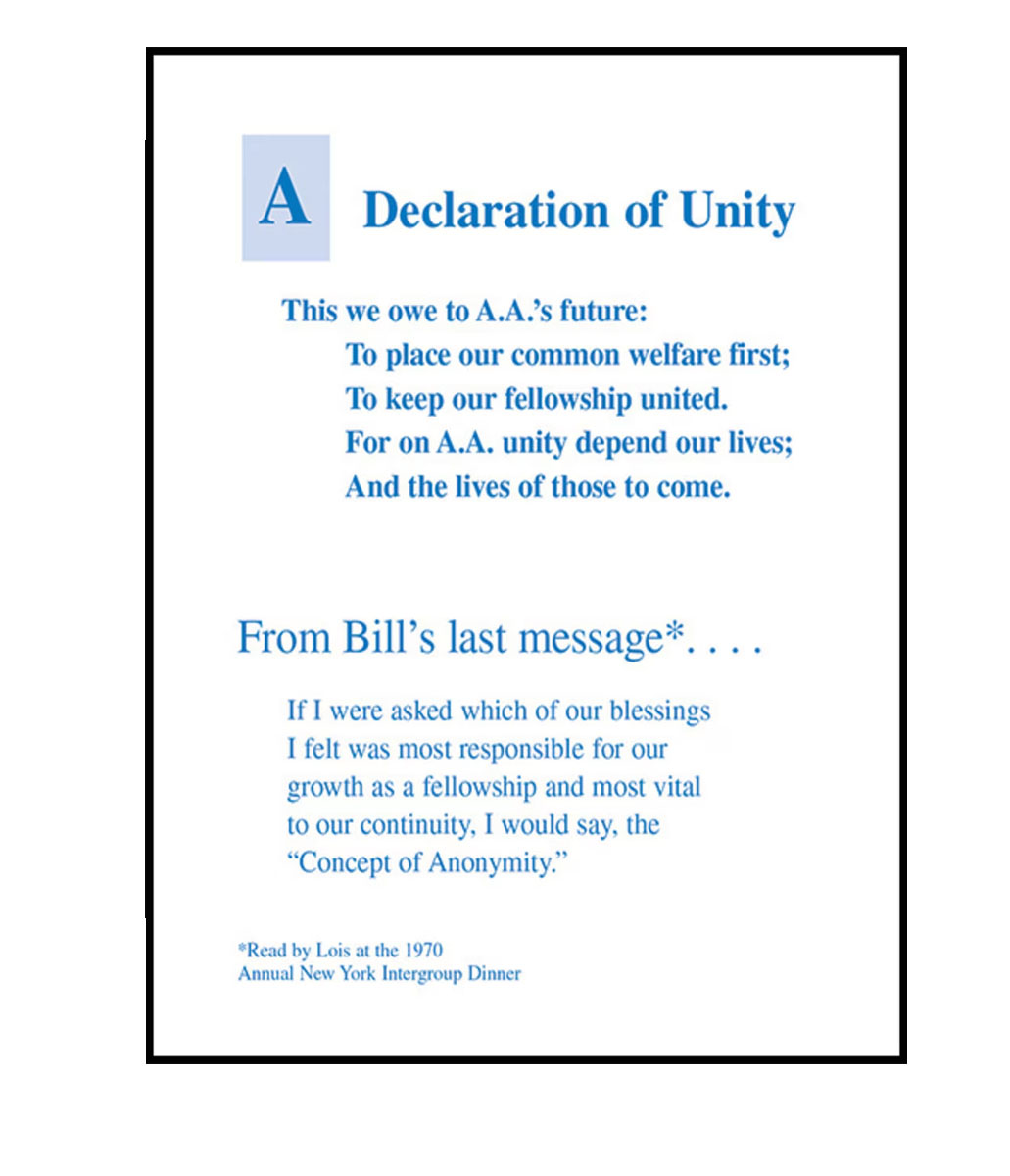 A Declaration of Unity

This we owe to A.A.'s future:
To place our common welfare first;
To keep our fellowship united.
For on A.A. unity depend our lives;
And the lives of those to come.

From Bill's last message*. . . .

If I were asked which of our blessings I felt was most responsible for our growth as a fellowship and most vital to our continuity, I would say, the "Concept of Anonymity."

*Read by Lois at the 1970 Annual New York Intergroup Dinner